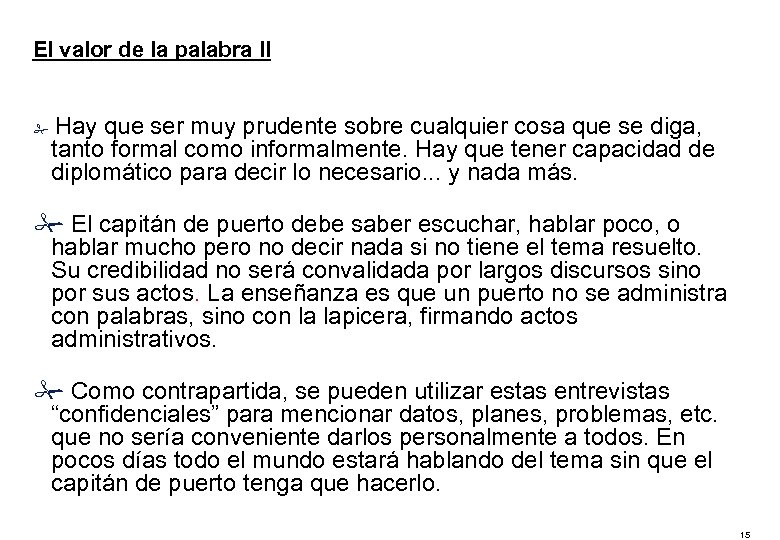 El valor de la palabra II

Hay que ser muy prudente sobre cualquier cosa que se diga, tanto formal como informalmente. Hay que tener capacidad de diplomático para decir lo necesario... y nada más.

El capitán de puerto debe saber escuchar, hablar poco, o hablar mucho pero no decir nada si no tiene el tema resuelto. Su credibilidad no será convalidada por largos discursos sino por sus actos. La enseñanza es que un puerto no se administra con palabras, sino con la lapicera, firmando actos administrativos.

Como contrapartida, se pueden utilizar estas entrevistas “confidenciales” para mencionar datos, planes, problemas, etc. que no sería conveniente darlos personalmente a todos. En pocos días todo el mundo estará hablando del tema sin que el capitán de puerto tenga que hacerlo.

15